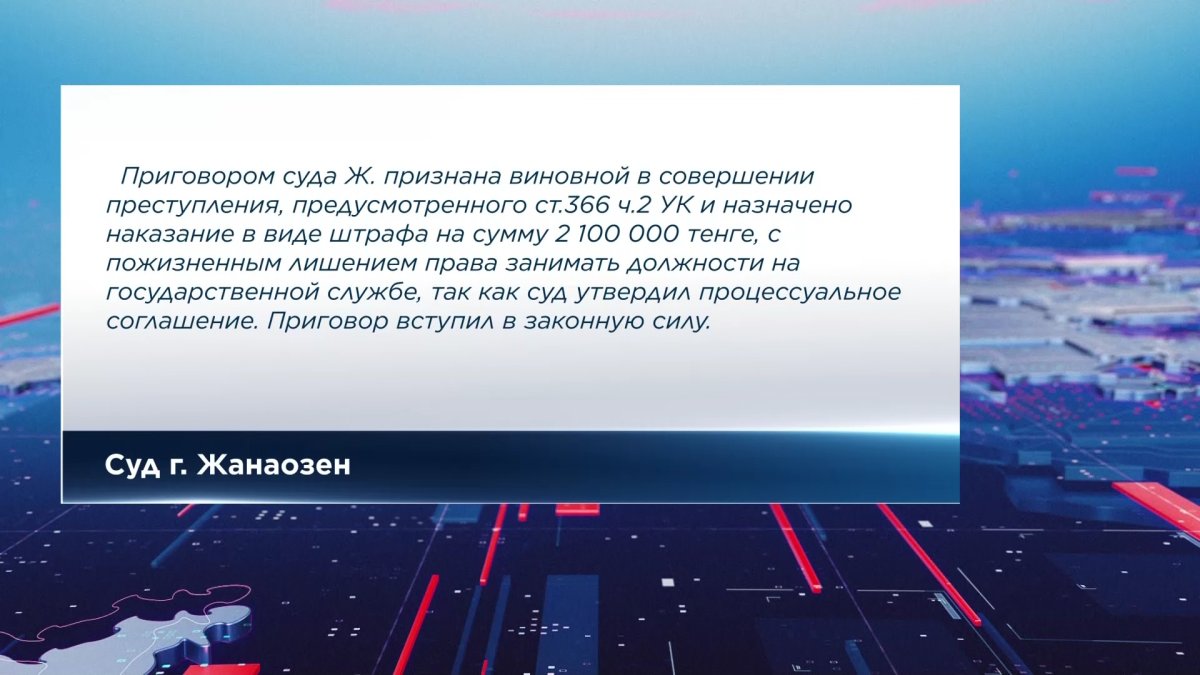 Приговором суда Ж. признана виновной в совершении преступления, предусмотренного ст.366 ч.2 УК и назначено наказание в виде штрафа на сумму 2 100 000 тенге, с пожизненным лишением права занимать должности на государственной службе, так как суд утвердил процессуальное соглашение. Приговор вступил в законную силу.

Суд г. Жанаозен